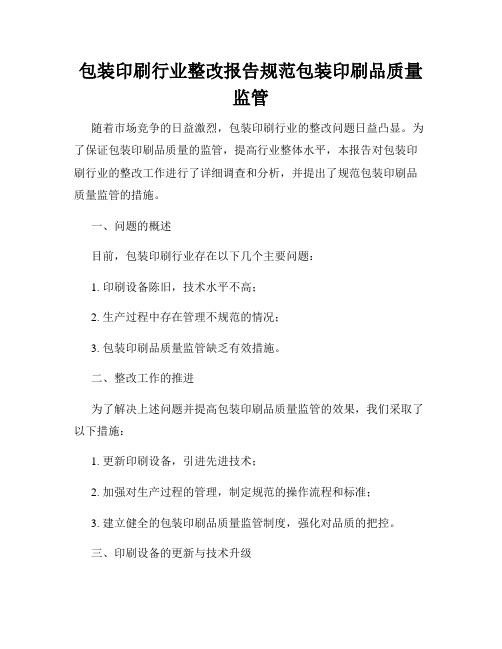 包装印刷行业整改报告规范包装印刷品质量监管

随着市场竞争的日益激烈，包装印刷行业的整改问题日益凸显。为了保证包装印刷品质量的监管，提高行业整体水平，本报告对包装印刷行业的整改工作进行了详细调查和分析，并提出了规范包装印刷品质量监管的措施。

一、问题的概述

目前，包装印刷行业存在以下几个主要问题：

1. 印刷设备陈旧，技术水平不高；

2. 生产过程中存在管理不规范的情况；

3. 包装印刷品质量监管缺乏有效措施。

二、整改工作的推进

为了解决上述问题并提高包装印刷品质量监管的效果，我们采取了以下措施：

1. 更新印刷设备，引进先进技术；

2. 加强对生产过程的管理，制定规范的操作流程和标准；

3. 建立健全的包装印刷品质量监管制度，强化对品质的把控。

三、印刷设备的更新与技术升级